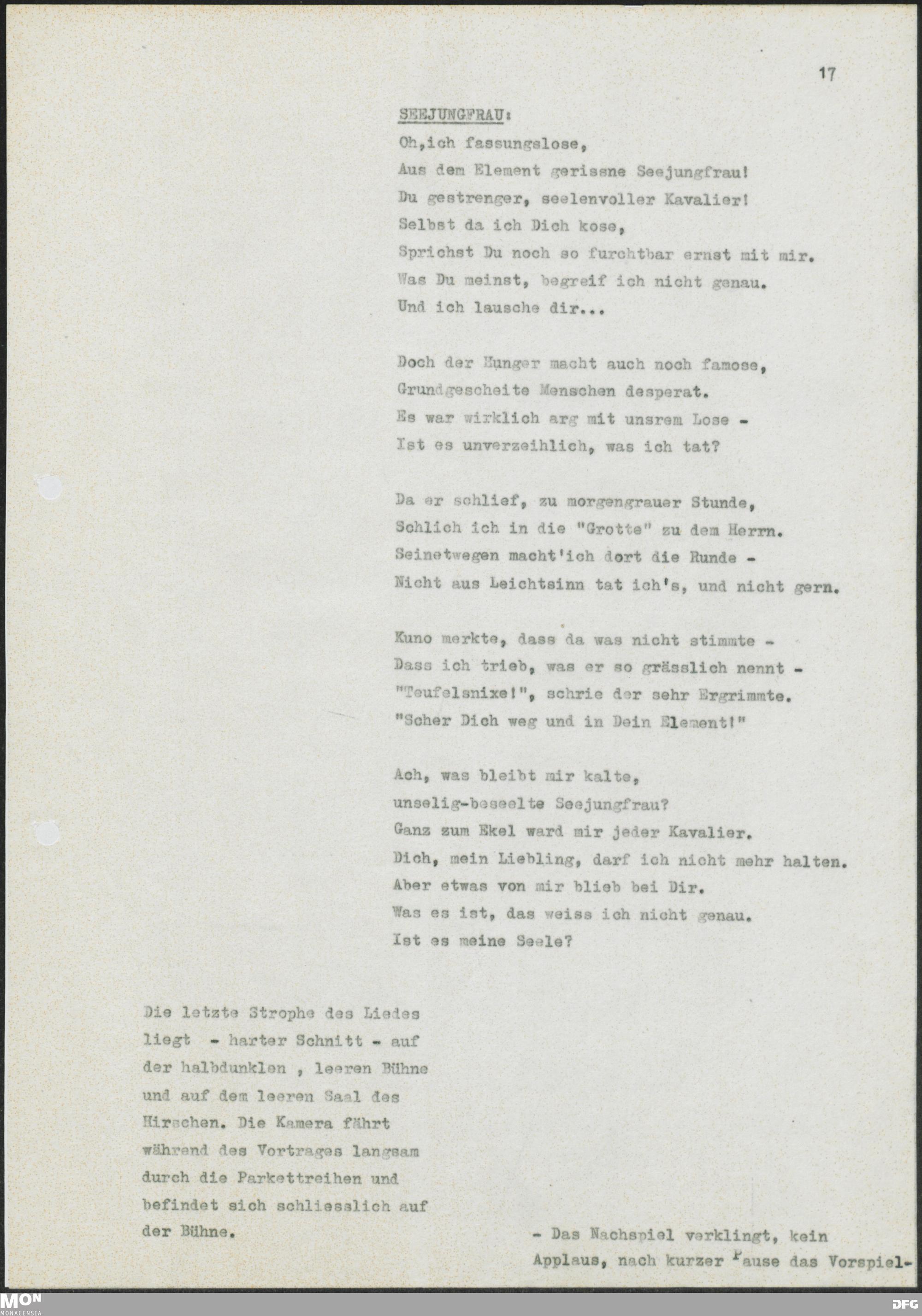 17

SEEJUNGFRAU:

Oh,ich fassungslose,
Aus dem Element gerissne Seejungfrau!
Du gestrenger, seelenvoller Kavalier!
Selbst da ich Dich kose,
Sprichst Du noch so furchtbar ernst mit mir.
Was Du meinst, begreif ich nicht genau.
Und ich lausche dir...

Doch der Hunger macht auch noch famose,
Grundgescheite Menschen desperat.
Es war wirklich arg mit unsrem Lose -
Ist es unverzeihlich, was ich tat?

Da er schlief, zu morgengrauer Stunde,
Schlich ich in die "Grotte" zu dem Herrn.
Seinetwegen macht'ich dort die Runde -
Nicht aus Leichtsinn tat ich's, und nicht gern.

Kuno merkte, dass da was nicht stimmte -
Dass ich trieb, was er so grässlich nennt -
"Teufelsnixe!", schrie der sehr Ergrimmte.
"Scher Dich weg und in Dein Element!"

Ach, was bleibt mir kalte,
unselig-beseelte Seejungfrau?
Ganz zum Ekel ward mir jeder Kavalier.
Dich, mein Liebling, darf ich nicht mehr halten.
Aber etwas von mir blieb bei Dir.
Was es ist, das weiss ich nicht genau.
Ist es meine Seele?

Die letzte Strophe des Liedes liegt - harter Schnitt - auf der halbdunklen , leeren Bühne und auf dem leeren Saal des Hirschen. Die Kamera fährt während des Vortrages langsam durch die Parkettreihen und befindet sich schliesslich auf der Bühne.

- Das Nachspiel verklingt, kein Applaus, nach kurzer Pause das Vorspiel-

MON MONACENSIA

DFG